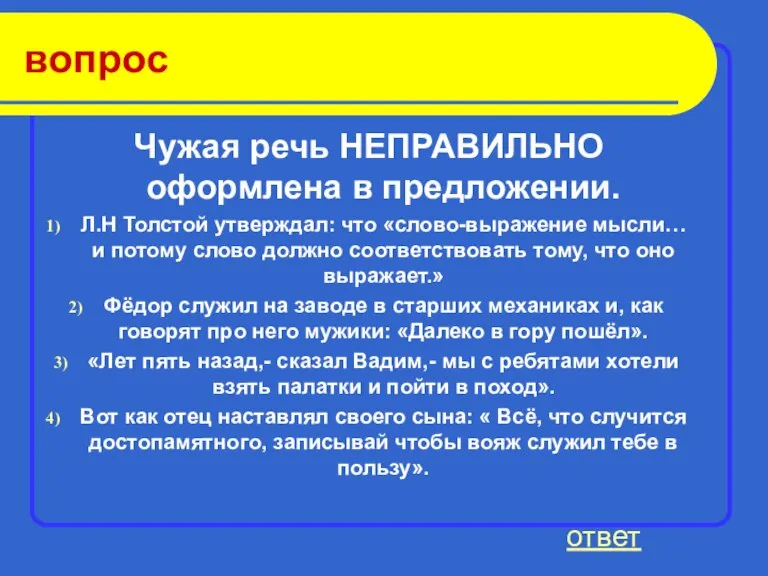 вопрос

Чужая речь НЕПРАВИЛЬНО оформлена в предложении.

1) Л.Н Толстой утверждал: что «слово-выражение мысли… и потому слово должно соответствовать тому, что оно выражает.»
2) Фёдор служил на заводе в старших механиках и, как говорят про него мужики: «Далеко в гору пошёл».
3) «Лет пять назад,- сказал Вадим,- мы с ребятами хотели взять палатки и пойти в поход».
4) Вот как отец наставлял своего сына: « Всё, что случится достопамятного, записывай чтобы вояж служил тебе в пользу».

ответ